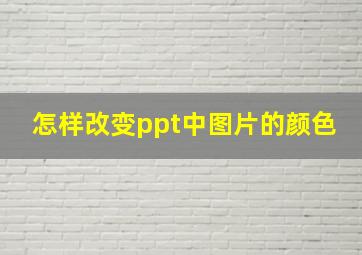 怎样改变ppt中图片的颜色